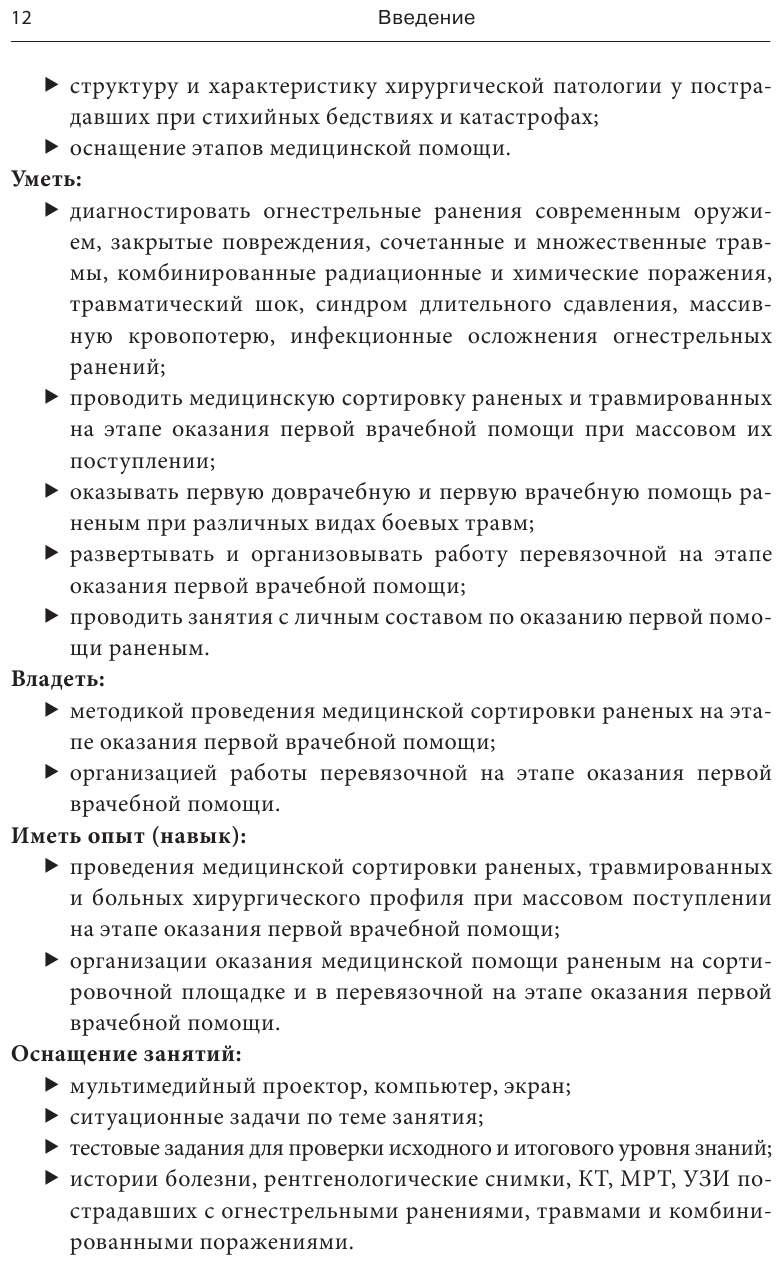 12 Введение

▶ структуру и характеристику хирургической патологии у пострадавших при стихийных бедствиях и катастрофах;
▶ оснащение этапов медицинской помощи.

Уметь:
▶ диагностировать огнестрельные ранения современным оружием, закрытые повреждения, сочетанные и множественные травмы, комбинированные радиационные и химические поражения, травматический шок, синдром длительного сдавления, массивную кровопотерю, инфекционные осложнения огнестрельных ранений;
▶ проводить медицинскую сортировку раненых и травмированных на этапе оказания первой врачебной помощи при массовом их поступлении;
▶ оказывать первую доврачебную и первую врачебную помощь раненым при различных видах боевых травм;
▶ развертывать и организовывать работу перевязочной на этапе оказания первой врачебной помощи;
▶ проводить занятия с личным составом по оказанию первой помощи раненым.

Владеть:
▶ методикой проведения медицинской сортировки раненых на этапе оказания первой врачебной помощи;
▶ организацией работы перевязочной на этапе оказания первой врачебной помощи.

Иметь опыт (навык):
▶ проведения медицинской сортировки раненых, травмированных и больных хирургического профиля при массовом поступлении на этапе оказания первой врачебной помощи;
▶ организации оказания медицинской помощи раненым на сортировочной площадке и в перевязочной на этапе оказания первой врачебной помощи.

Оснащение занятий:
▶ мультимедийный проектор, компьютер, экран;
▶ ситуационные задачи по теме занятия;
▶ тестовые задания для проверки исходного и итогового уровня знаний;
▶ истории болезни, рентгенологические снимки, КТ, МРТ, УЗИ пострадавших с огнестрельными ранениями, травмами и комбинированными поражениями.